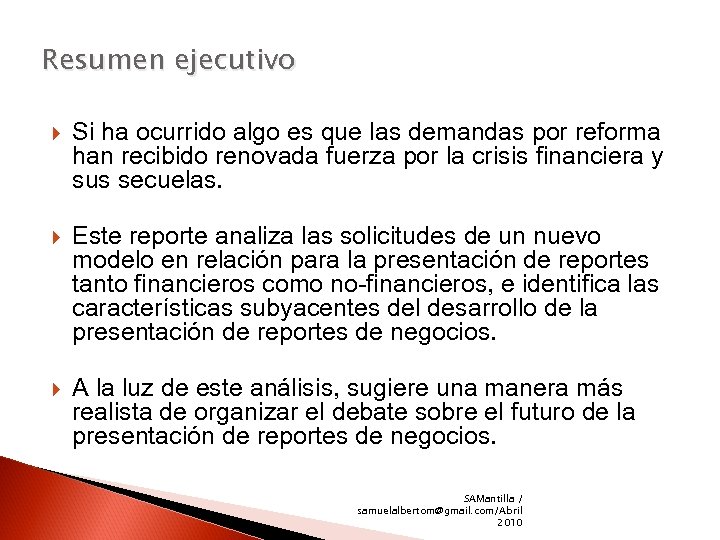 Resumen ejecutivo

Si ha ocurrido algo es que las demandas por reforma han recibido renovada fuerza por la crisis financiera y sus secuelas.

Este reporte analiza las solicitudes de un nuevo modelo en relación para la presentación de reportes tanto financieros como no-financieros, e identifica las características subyacentes del desarrollo de la presentación de reportes de negocios.

A la luz de este análisis, sugiere una manera más realista de organizar el debate sobre el futuro de la presentación de reportes de negocios.

SAMantilla / samuelalbertom@gmail.com/Abril 2010